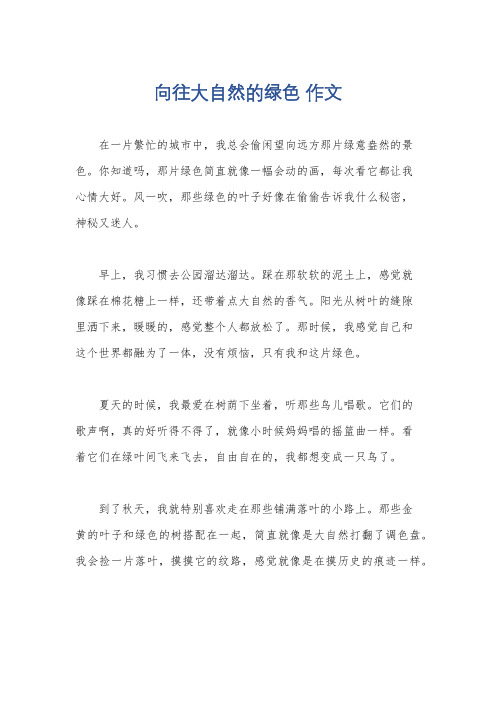 向往大自然的绿色 作文

在一片繁忙的城市中，我总会偷闲望向远方那片绿意盎然的景色。你知道吗，那片绿色简直就像一幅会动的画，每次看它都让我心情大好。风一吹，那些绿色的叶子好像在偷偷告诉我什么秘密，神秘又迷人。

早上，我习惯去公园溜达溜达。踩在那软软的泥土上，感觉就像踩在棉花糖上一样，还带着点大自然的香气。阳光从树叶的缝隙里洒下来，暖暖的，感觉整个人都放松了。那时候，我感觉自己和这个世界都融为了一体，没有烦恼，只有我和这片绿色。

夏天的时候，我最爱在树荫下坐着，听那些鸟儿唱歌。它们的歌声啊，真的好听得不得了，就像小时候妈妈唱的摇篮曲一样。看着它们在绿叶间飞来飞去，自由自在的，我都想变成一只鸟了。

到了秋天，我就特别喜欢走在那些铺满落叶的小路上。那些金黄的叶子和绿色的树搭配在一起，简直就像是大自然打翻了调色盘。我会捡一片落叶，摸摸它的纹路，感觉就像是在摸历史的痕迹一样。